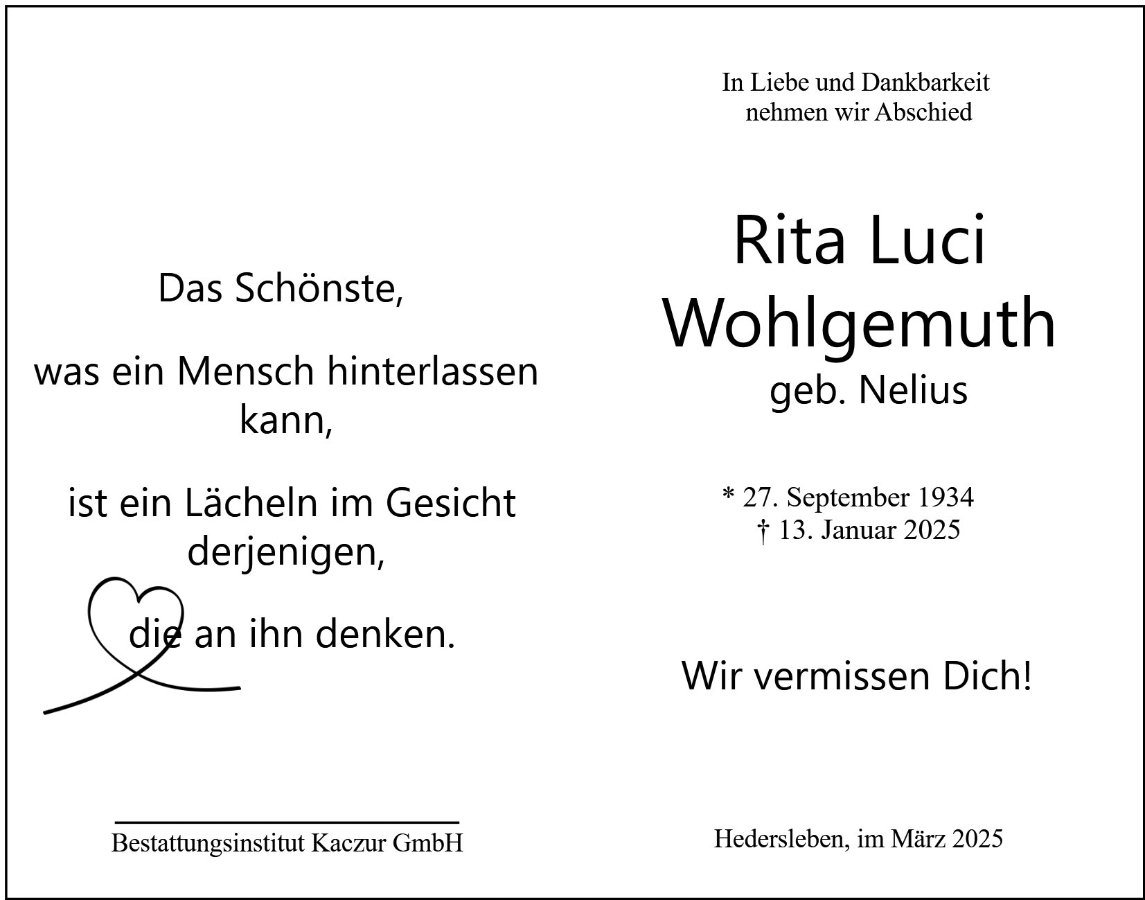 Das Schönste,

was ein Mensch hinterlassen kann,

ist ein Lächeln im Gesicht derjenigen,

die an ihn denken.

Bestattungsinstitut Kaczur GmbH

In Liebe und Dankbarkeit
nehmen wir Abschied

Rita Luci
Wohlgemuth
geb. Nelius

* 27. September 1934
† 13. Januar 2025

Wir vermissen Dich!

Hedersleben, im März 2025